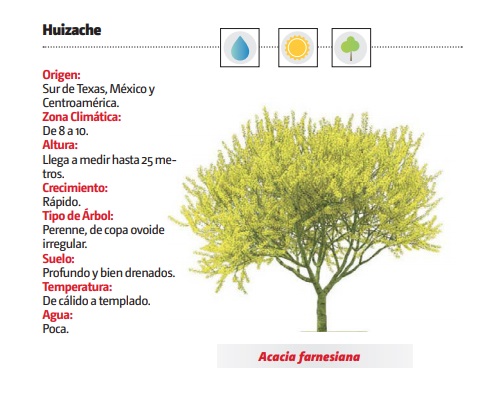 Huizache

Origen:
Sur de Texas, México y Centroamérica.
Zona Climática:
De 8 a 10.
Altura:
Llega a medir hasta 25 metros.
Crecimiento:
Rápido.
Tipo de Árbol:
Perenne, de copa ovoide irregular.
Suelo:
Profundo y bien drenados.
Temperatura:
De cálido a templado.
Agua:
Poca.

Acacia farnesiana